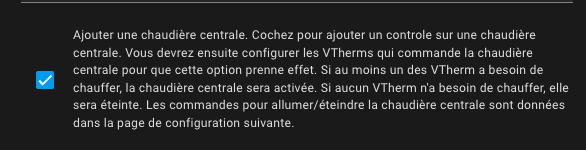 Ajouter une chaudière centrale. Cochez pour ajouter un controle sur une chaudière centrale. Vous devrez ensuite configurer les VTherms qui commande la chaudière centrale pour que cette option prenne effet. Si au moins un des VTherm a besoin de chauffer, la chaudière centrale sera activée. Si aucun VTherm n'a besoin de chauffer, elle sera éteinte. Les commandes pour allumer/éteindre la chaudière centrale sont données dans la page de configuration suivante.